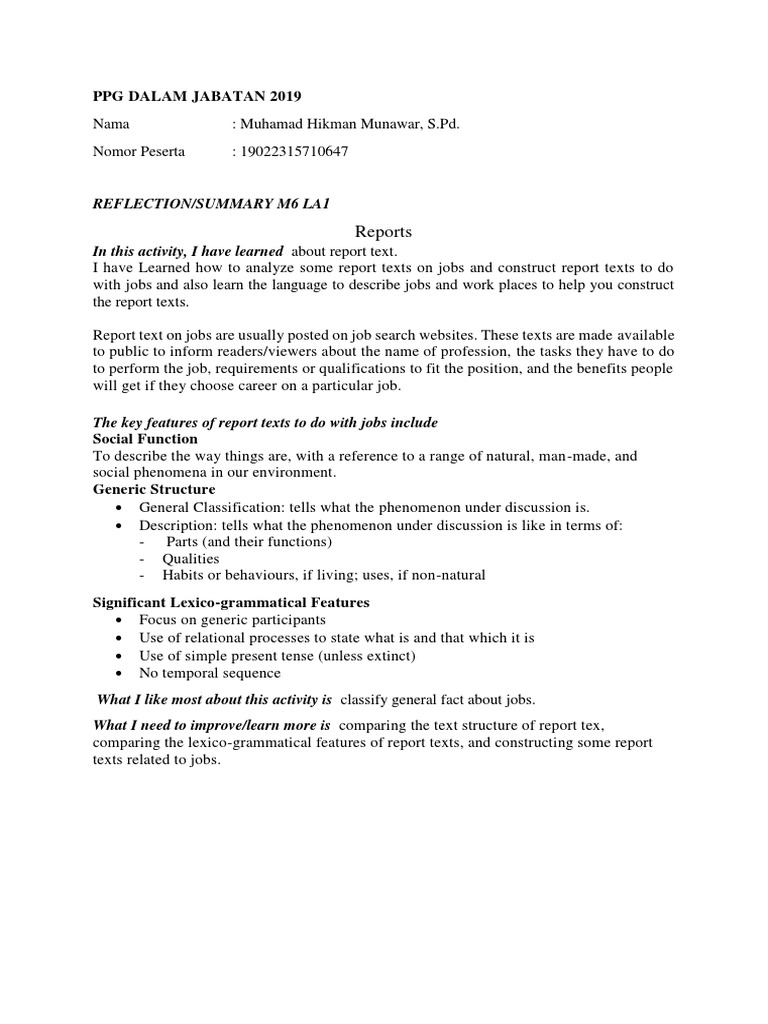 PPG DALAM JABATAN 2019

Nama : Muhamad Hikman Munawar, S.Pd.

Nomor Peserta : 19022315710647

REFLECTION/SUMMARY M6 LA1

Reports

In this activity, I have learned about report text.
I have Learned how to analyze some report texts on jobs and construct report texts to do with jobs and also learn the language to describe jobs and work places to help you construct the report texts.

Report text on jobs are usually posted on job search websites. These texts are made available to public to inform readers/viewers about the name of profession, the tasks they have to do to perform the job, requirements or qualifications to fit the position, and the benefits people will get if they choose career on a particular job.

The key features of report texts to do with jobs include
Social Function
To describe the way things are, with a reference to a range of natural, man-made, and social phenomena in our environment.
Generic Structure
• General Classification: tells what the phenomenon under discussion is.
• Description: tells what the phenomenon under discussion is like in terms of:
- Parts (and their functions)
- Qualities
- Habits or behaviours, if living; uses, if non-natural

Significant Lexico-grammatical Features
• Focus on generic participants
• Use of relational processes to state what is and that which it is
• Use of simple present tense (unless extinct)
• No temporal sequence

What I like most about this activity is classify general fact about jobs.

What I need to improve/learn more is comparing the text structure of report tex, comparing the lexico-grammatical features of report texts, and constructing some report texts related to jobs.